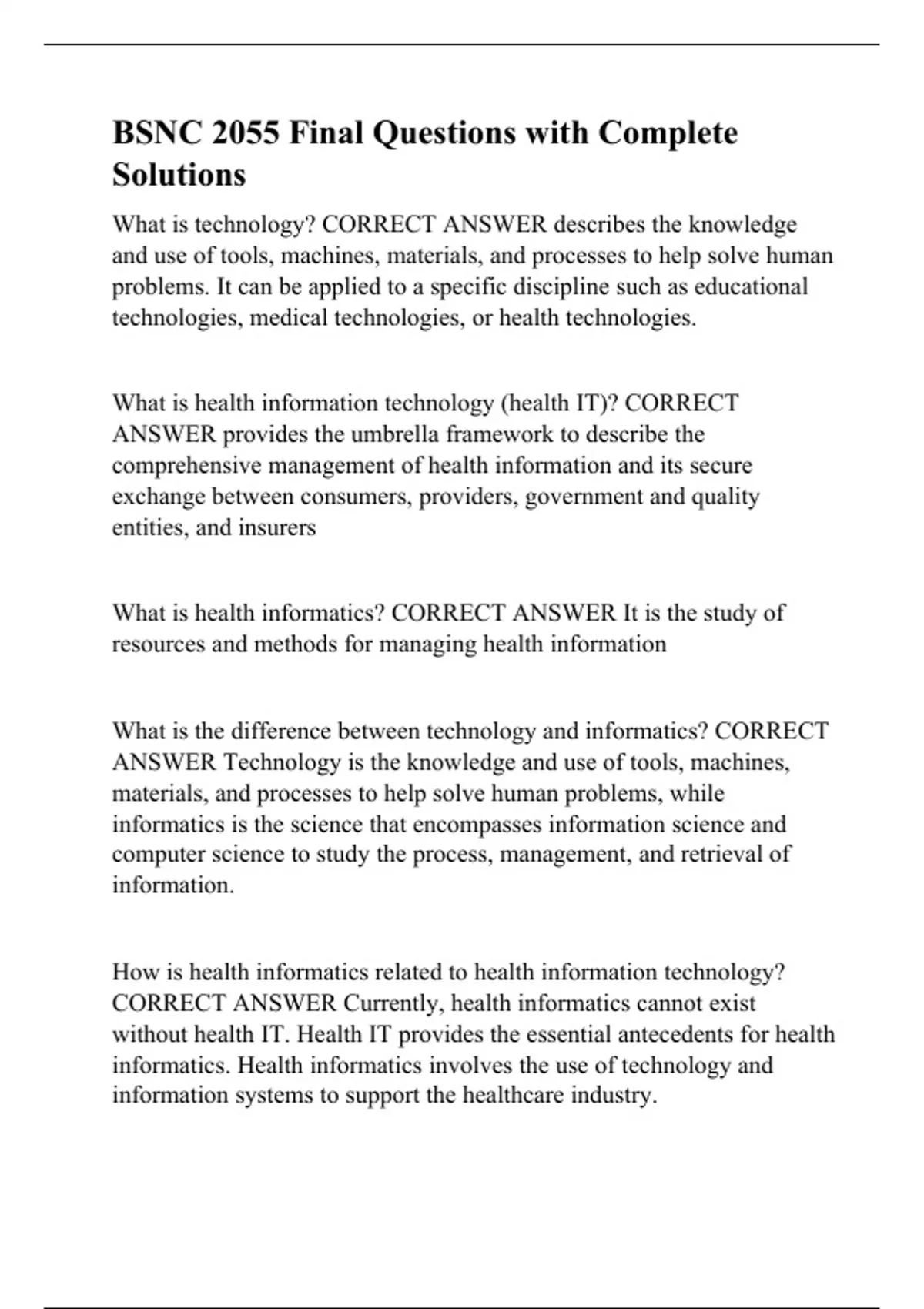 BSNC 2055 Final Questions with Complete Solutions

What is technology? CORRECT ANSWER describes the knowledge and use of tools, machines, materials, and processes to help solve human problems. It can be applied to a specific discipline such as educational technologies, medical technologies, or health technologies.

What is health information technology (health IT)? CORRECT ANSWER provides the umbrella framework to describe the comprehensive management of health information and its secure exchange between consumers, providers, government and quality entities, and insurers

What is health informatics? CORRECT ANSWER It is the study of resources and methods for managing health information

What is the difference between technology and informatics? CORRECT ANSWER Technology is the knowledge and use of tools, machines, materials, and processes to help solve human problems, while informatics is the science that encompasses information science and computer science to study the process, management, and retrieval of information.

How is health informatics related to health information technology? CORRECT ANSWER Currently, health informatics cannot exist without health IT. Health IT provides the essential antecedents for health informatics. Health informatics involves the use of technology and information systems to support the healthcare industry.